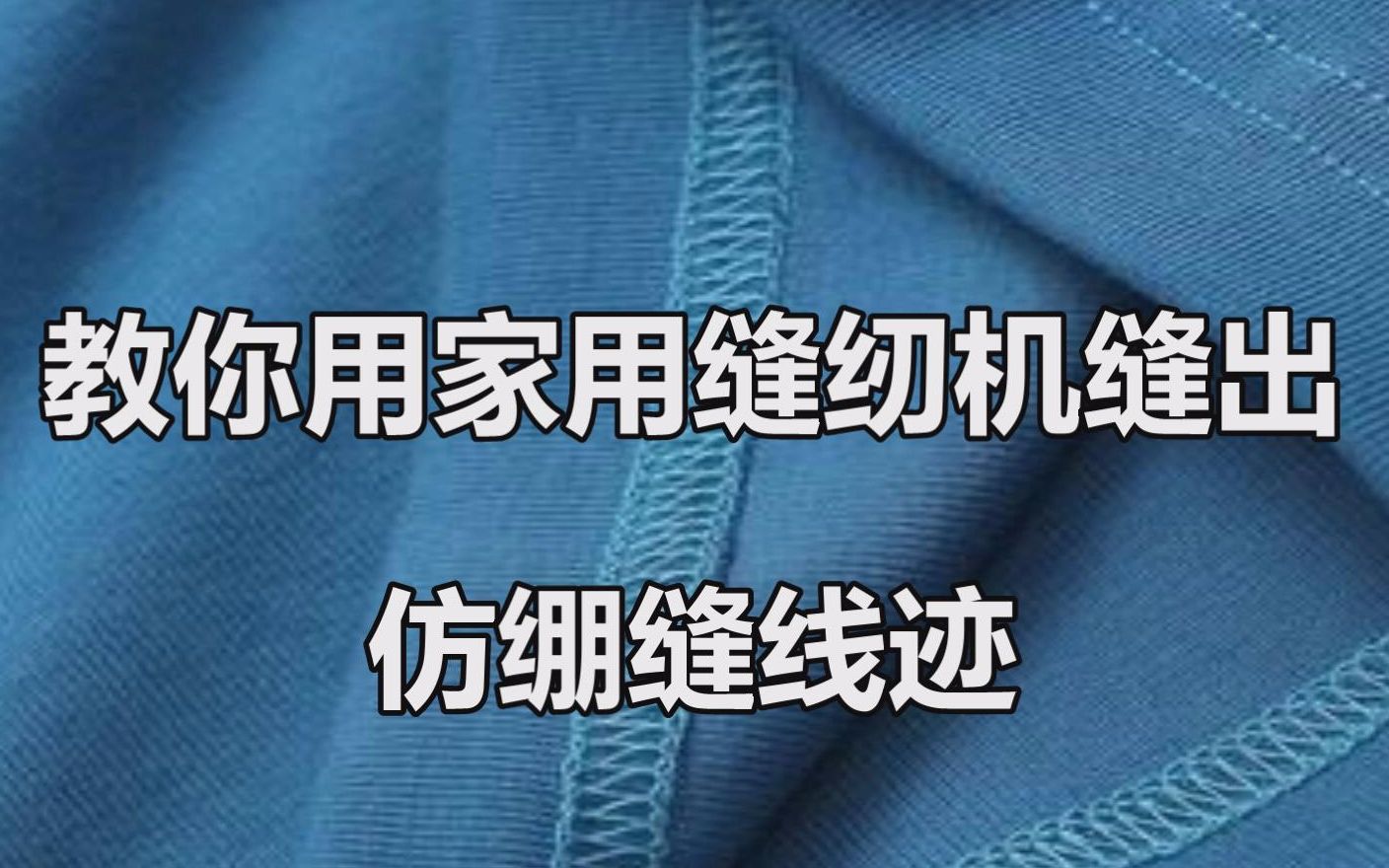 教你用家用缝纫机缝出

仿绷缝线迹